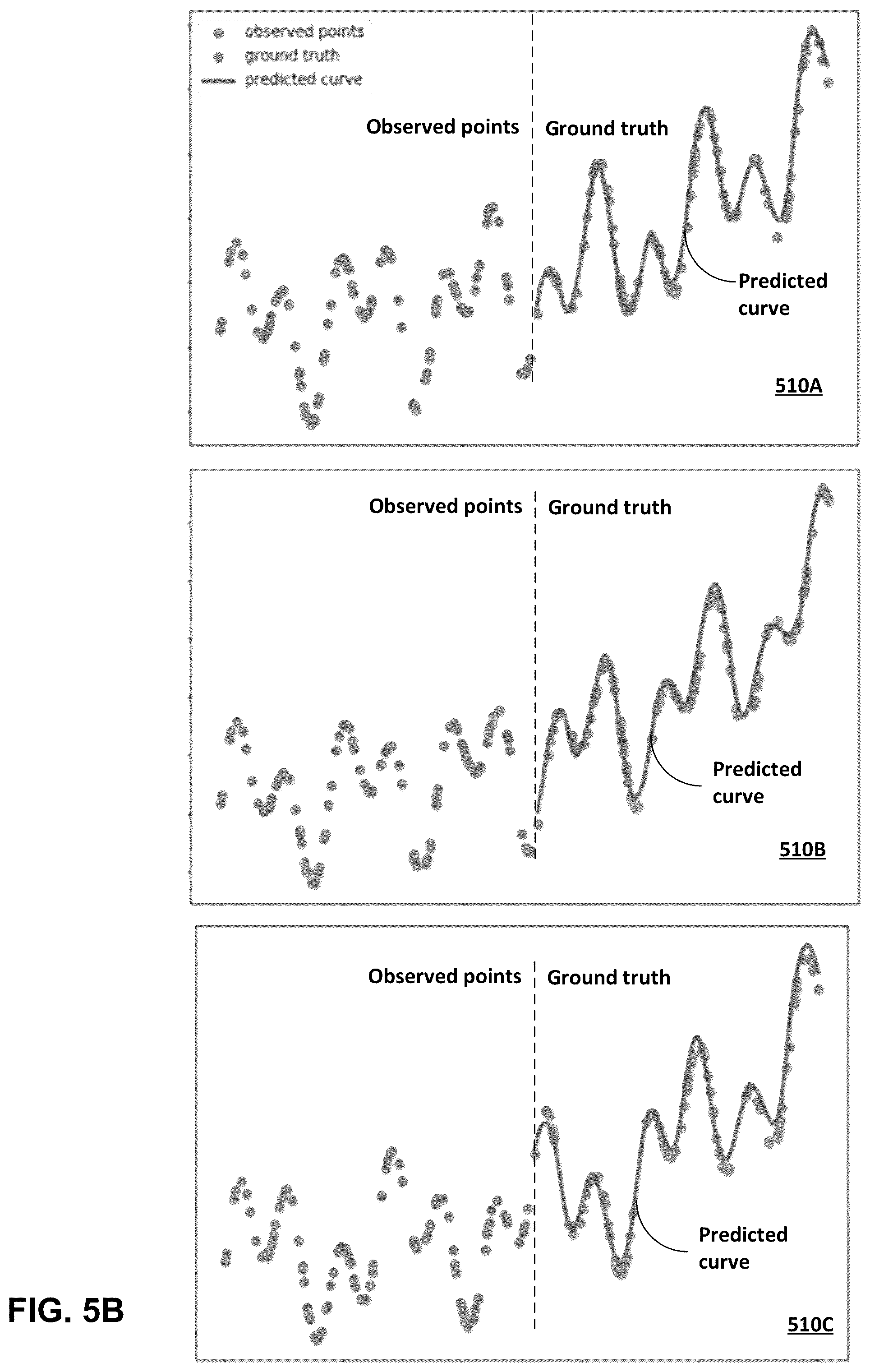 observed points
ground truth
predicted curve

Observed points

Ground truth

Predicted curve

510A

Observed points

Ground truth

Predicted curve

510B

Observed points

Ground truth

Predicted curve

510C

FIG. 5B